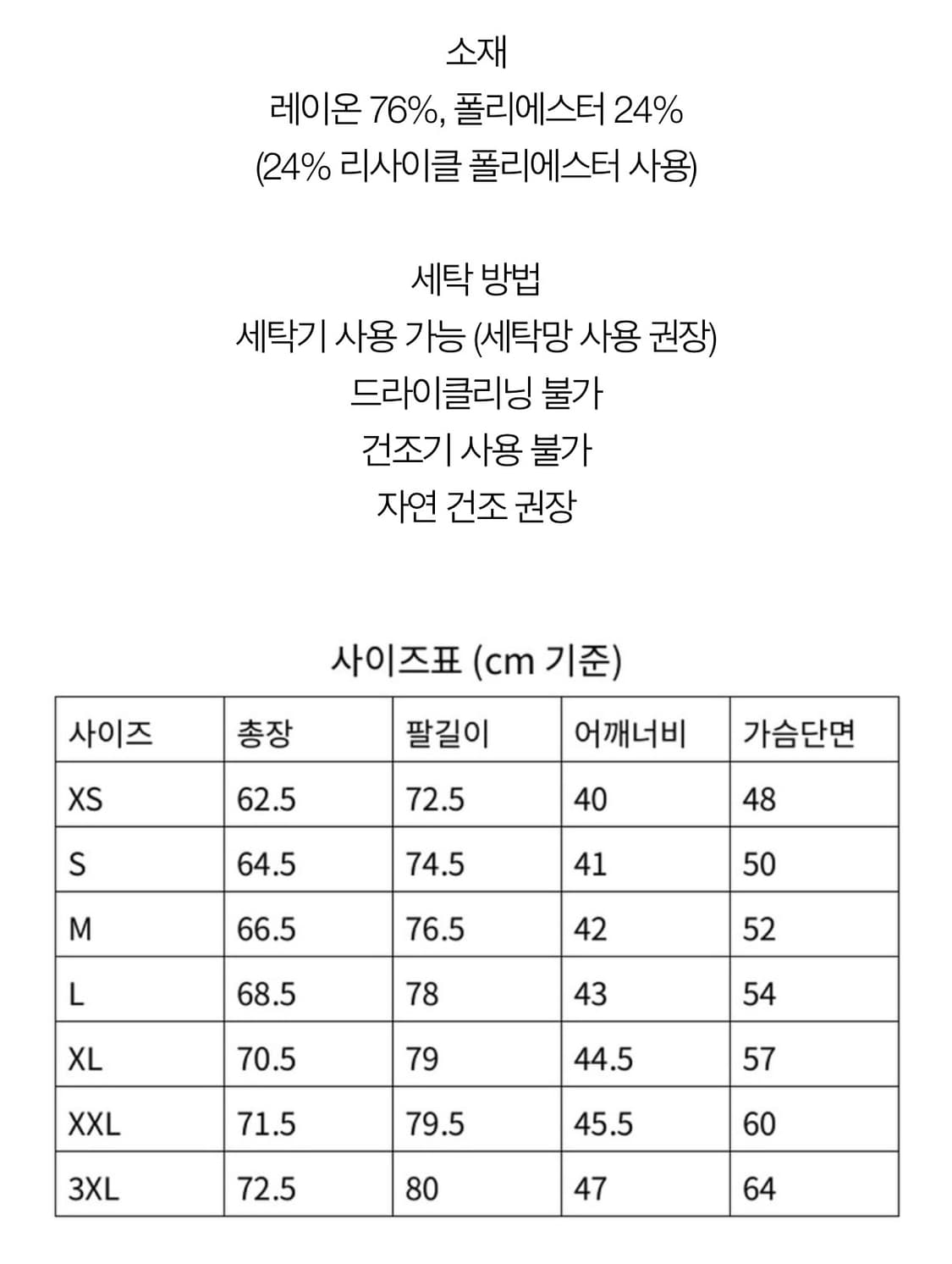 소재
레이온 76%, 폴리에스터 24%
(24% 리사이클 폴리에스터 사용)

세탁 방법
세탁기 사용 가능 (세탁망 사용 권장)
드라이클리닝 불가
건조기 사용 불가
자연 건조 권장

사이즈표 (cm 기준)

| 사이즈 | 총장 | 팔길이 | 어깨너비 | 가슴단면 |
|---|---|---|---|---|
| XS | 62.5 | 72.5 | 40 | 48 |
| S | 64.5 | 74.5 | 41 | 50 |
| M | 66.5 | 76.5 | 42 | 52 |
| L | 68.5 | 78 | 43 | 54 |
| XL | 70.5 | 79 | 44.5 | 57 |
| XXL | 71.5 | 79.5 | 45.5 | 60 |
| 3XL | 72.5 | 80 | 47 | 64 |